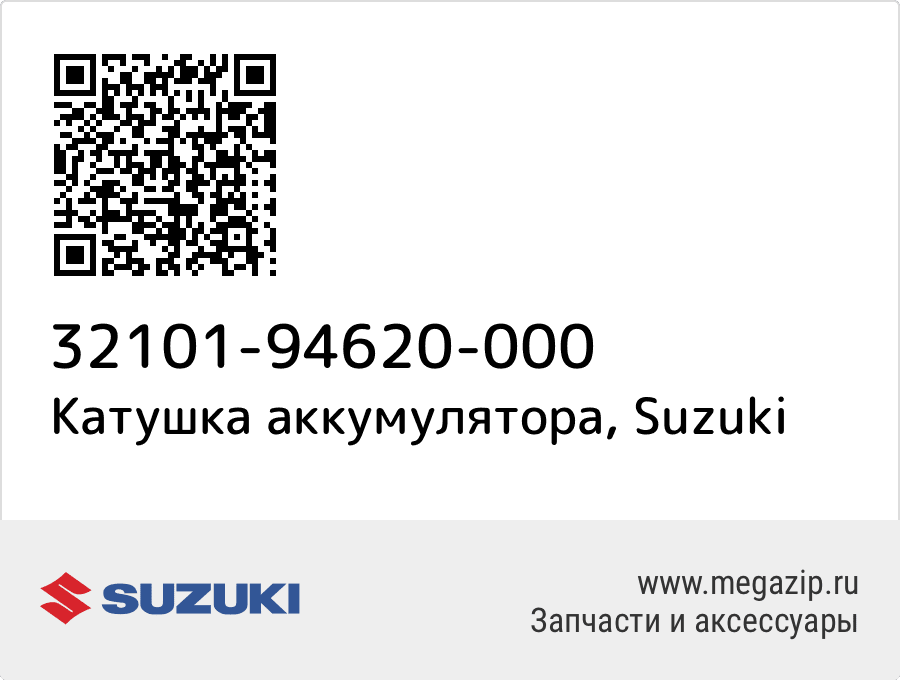 32101-94620-000
Катушка аккумулятора, Suzuki

SUZUKI

www.megazip.ru
Запчасти и аксессуары